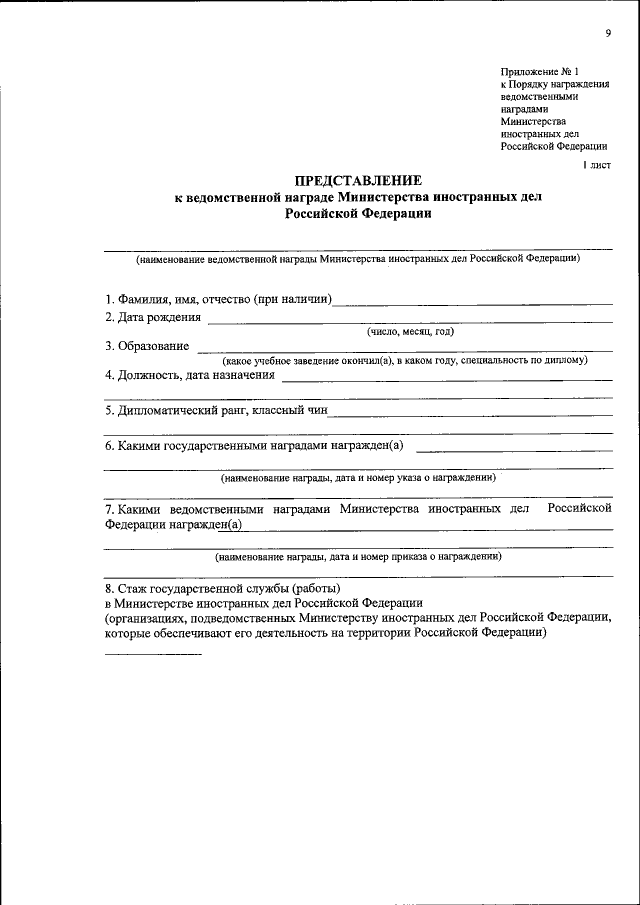 9

Приложение № 1
к Порядку награждения ведомственными наградами Министерства иностранных дел Российской Федерации

1 лист

ПРЕДСТАВЛЕНИЕ
к ведомственной награде Министерства иностранных дел Российской Федерации

(наименование ведомственной награды Министерства иностранных дел Российской Федерации)

1. Фамилия, имя, отчество (при наличии)

2. Дата рождения
(число, месяц, год)

3. Образование
(какое учебное заведение окончил(а), в каком году, специальность по диплому)

4. Должность, дата назначения

5. Дипломатический ранг, классный чин

6. Какими государственными наградами награжден(а)
(наименование награды, дата и номер указа о награждении)

7. Какими ведомственными наградами Министерства иностранных дел Российской Федерации награжден(а)
(наименование награды, дата и номер приказа о награждении)

8. Стаж государственной службы (работы)
в Министерстве иностранных дел Российской Федерации
(организациях, подведомственных Министерству иностранных дел Российской Федерации, которые обеспечивают его деятельность на территории Российской Федерации)